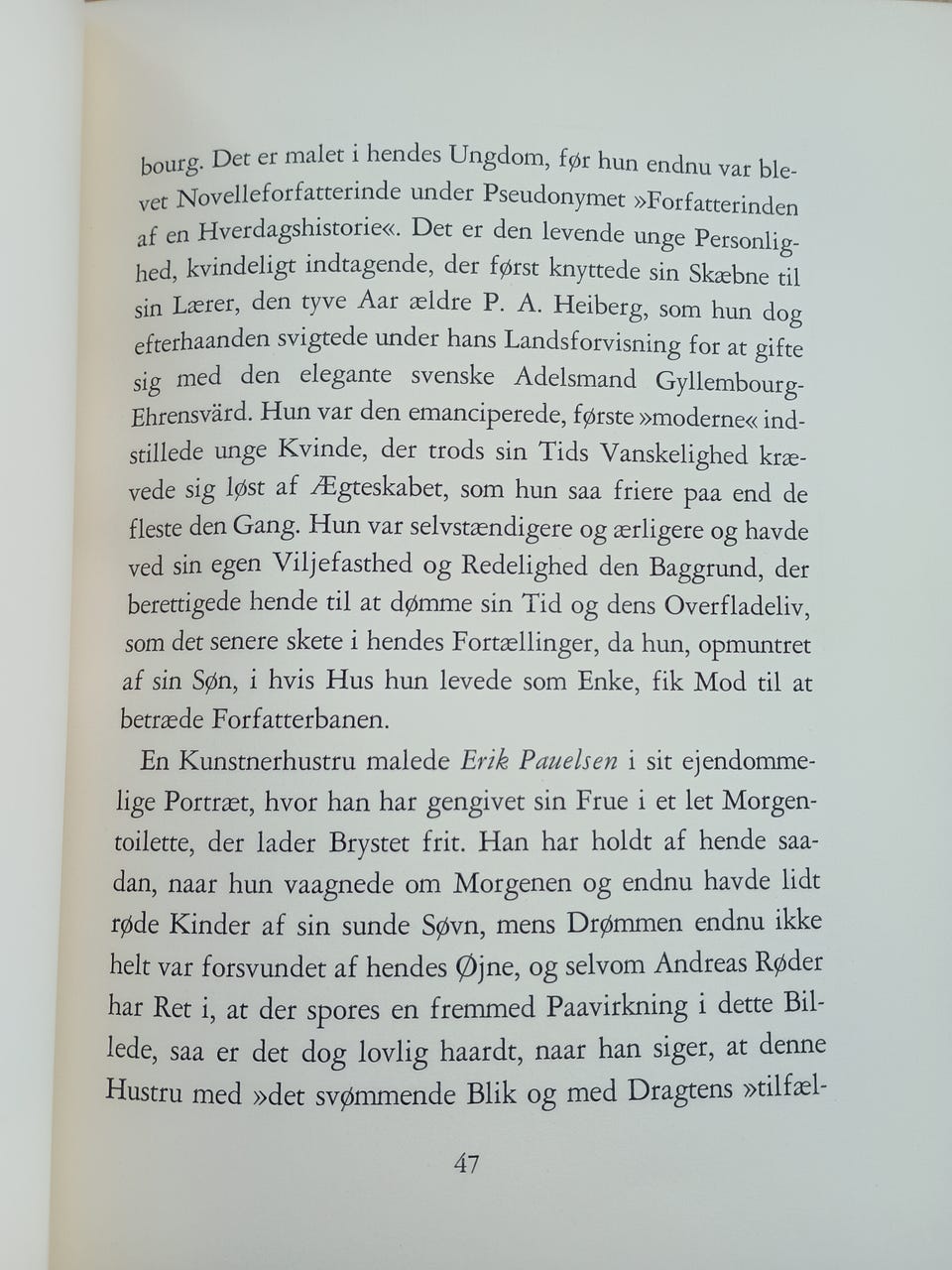 bourg. Det er malet i hendes Ungdom, før hun endnu var blevet Novelleforfatterinde under Pseudonymet »Forfatterinden af en Hverdagshistorie«. Det er den levende unge Personlighed, kvindeligt indtagende, der først knyttede sin Skæbne til sin Lærer, den tyve Aar ældre P. A. Heiberg, som hun dog efterhaanden svigtede under hans Landsforvisning for at gifte sig med den elegante svenske Adelsmand Gyllembourg-Ehrensvärd. Hun var den emanciperede, første »moderne« indstillede unge Kvinde, der trods sin Tids Vanskelighed krævede sig løst af Ægteskabet, som hun saa friere paa end de fleste den Gang. Hun var selvstændigere og ærligere og havde ved sin egen Viljefasthed og Redelighed den Baggrund, der berettigede hende til at dømme sin Tid og dens Overfladeliv, som det senere skete i hendes Fortællinger, da hun, opmuntret af sin Søn, i hvis Hus hun levede som Enke, fik Mod til at betræde Forfatterbanen.

En Kunstnerhustru malede Erik Pauelsen i sit ejendommelige Portræt, hvor han har gengivet sin Frue i et let Morgentoilette, der lader Brystet frit. Han har holdt af hende saadan, naar hun vaagnede om Morgenen og endnu havde lidt røde Kinder af sin sunde Søvn, mens Drømmen endnu ikke helt var forsvundet af hendes Øjne, og selvom Andreas Røder har Ret i, at der spores en fremmed Paavirkning i dette Billede, saa er det dog lovlig haardt, naar han siger, at denne Hustru med »det svømmende Blik og med Dragtens »tilfæl-

47